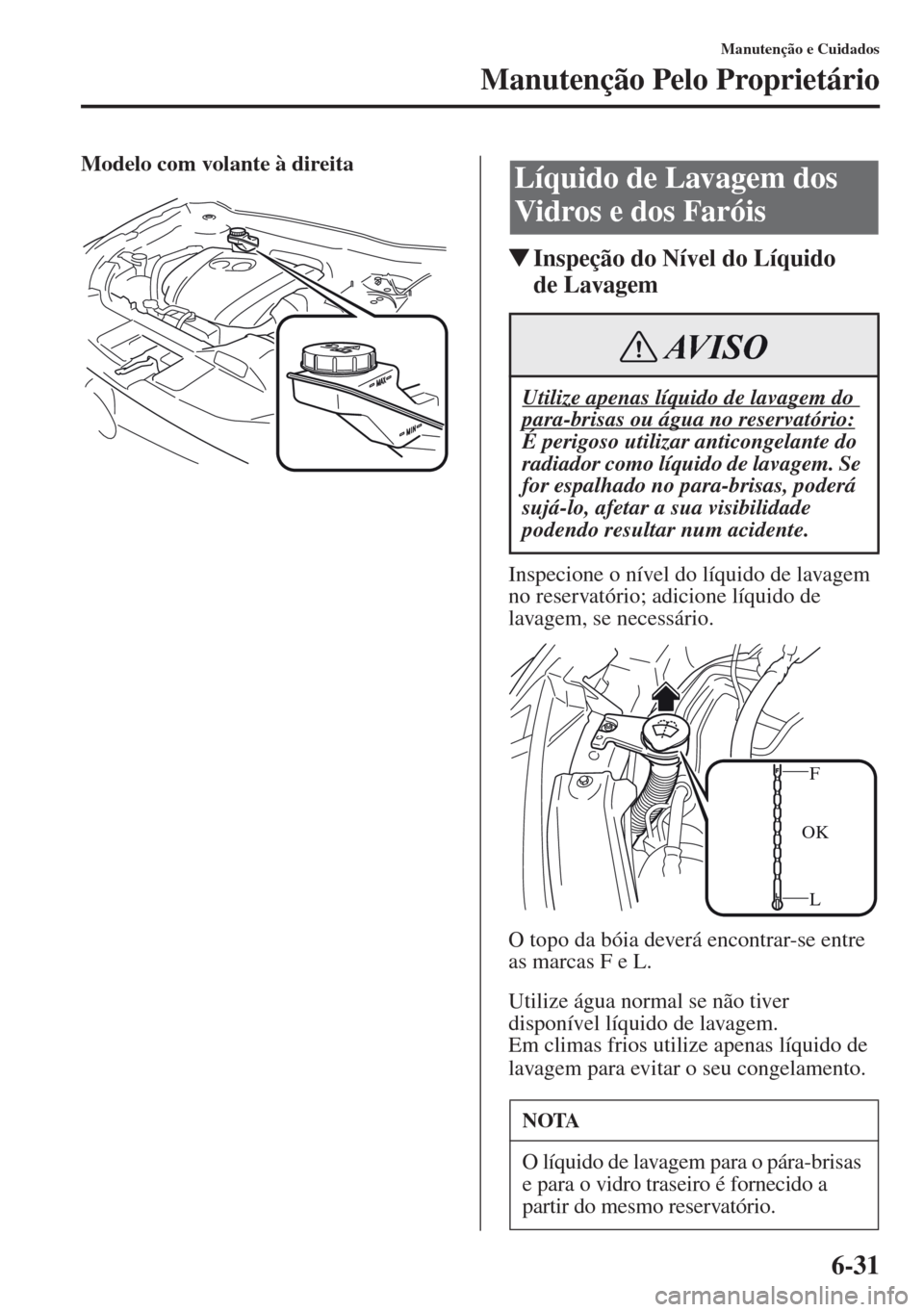 Manutenção e Cuidados

Manutenção Pelo Proprietário

Modelo com volante à direita

MAX

MIN

Líquido de Lavagem dos Vidros e dos Faróis

▼Inspeção do Nível do Líquido de Lavagem

AVISO

Utilize apenas líquido de lavagem do para-brisas ou água no reservatório:
É perigoso utilizar anticongelante do radiador como líquido de lavagem. Se for espalhado no para-brisas, poderá sujá-lo, afetar a sua visibilidade podendo resultar num acidente.

Inspecione o nível do líquido de lavagem no reservatório; adicione líquido de lavagem, se necessário.

F

OK

L

O topo da bóia deverá encontrar-se entre as marcas F e L.

Utilize água normal se não tiver disponível líquido de lavagem.
Em climas frios utilize apenas líquido de lavagem para evitar o seu congelamento.

NOTA

O líquido de lavagem para o pára-brisas e para o vidro traseiro é fornecido a partir do mesmo reservatório.

6-31

carmanualsonline.info